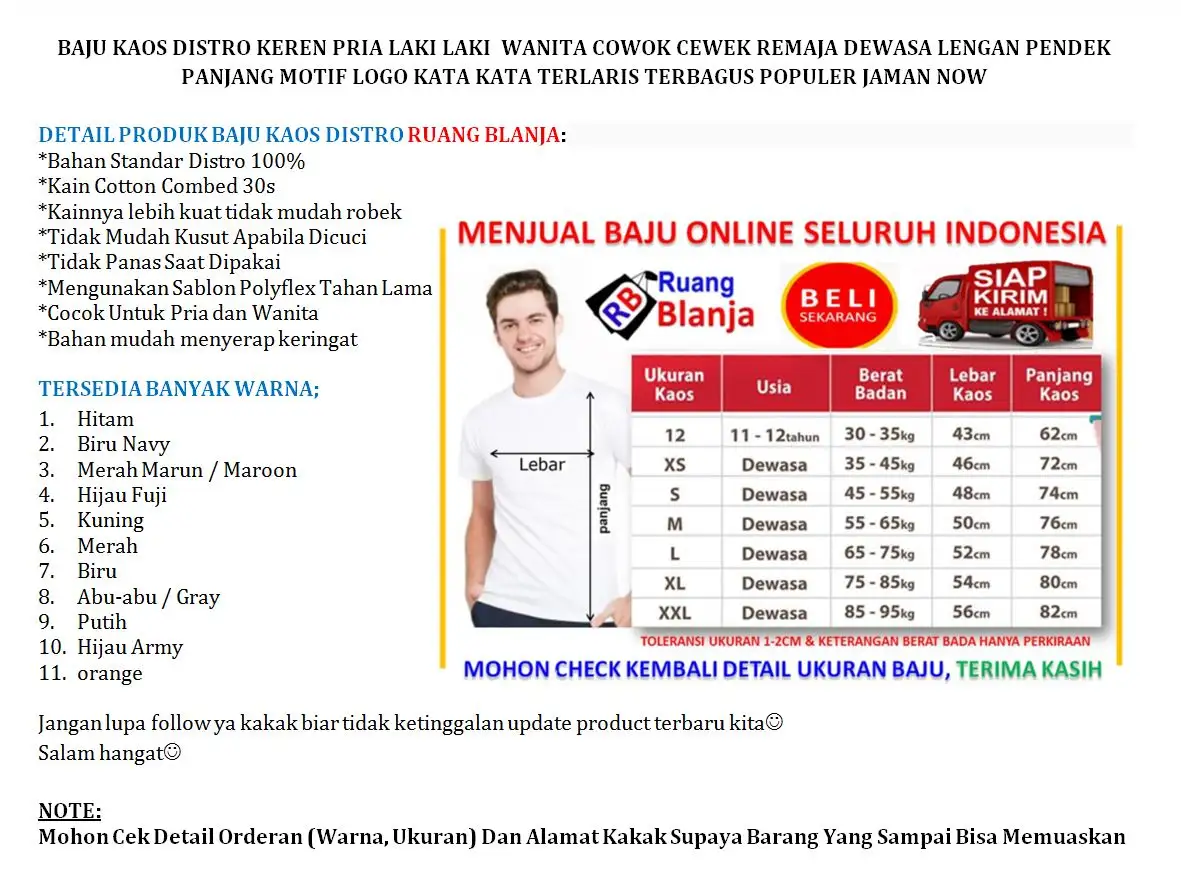 BAJU KAOS DISTRO KEREN PRIA LAKI LAKI WANITA COWOK CEWEK REMAJA DEWASA LENGAN PENDEK PANJANG MOTIF LOGO KATA KATA TERLARIS TERBAGUS POPULER JAMAN NOW

DETAIL PRODUK BAJU KAOS DISTRO RUANG BLANJA:
*Bahan Standar Distro 100%
*Kain Cotton Combed 30s
*Kainnya lebih kuat tidak mudah robek
*Tidak Mudah Kusut Apabila Dicuci
*Tidak Panas Saat Dipakai
*Mengunakan Sablon Polyflex Tahan Lama
*Cocok Untuk Pria dan Wanita
*Bahan mudah menyerap keringat

TERSEDIA BANYAK WARNA;
1. Hitam
2. Biru Navy
3. Merah Marun / Maroon
4. Hijau Fuji
5. Kuning
6. Merah
7. Biru
8. Abu-abu / Gray
9. Putih
10. Hijau Army
11. orange

MENJUAL BAJU ONLINE SELURUH INDONESIA

RB Ruang Blanja

BELI SEKARANG

SIAP KIRIM KE ALAMAT !

Lebar

panjang

| Ukuran Kaos | Usia | Berat Badan | Lebar Kaos | Panjang Kaos |
|---|---|---|---|---|
| 12 | 11 - 12tahun | 30 - 35kg | 43cm | 62cm |
| XS | Dewasa | 35 - 45kg | 46cm | 72cm |
| S | Dewasa | 45 - 55kg | 48cm | 74cm |
| M | Dewasa | 55 - 65kg | 50cm | 76cm |
| L | Dewasa | 65 - 75kg | 52cm | 78cm |
| XL | Dewasa | 75 - 85kg | 54cm | 80cm |
| XXL | Dewasa | 85 - 95kg | 56cm | 82cm |

TOLERANSI UKURAN 1-2CM & KETERANGAN BERAT BADA HANYA PERKIRAAN

MOHON CHECK KEMBALI DETAIL UKURAN BAJU, TERIMA KASIH

Jangan lupa follow ya kakak biar tidak ketinggalan update product terbaru kita☺
Salam hangat☺

NOTE:
Mohon Cek Detail Orderan (Warna, Ukuran) Dan Alamat Kakak Supaya Barang Yang Sampai Bisa Memuaskan